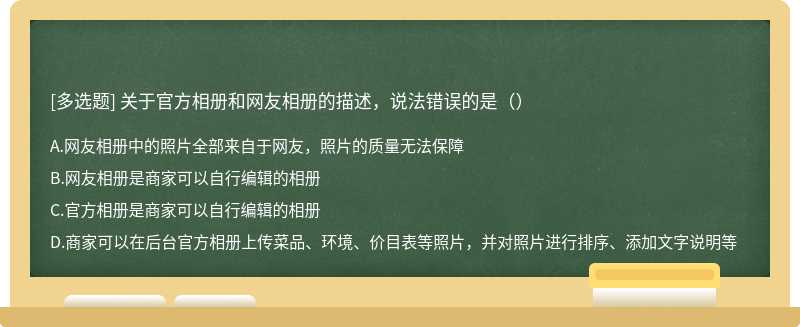 [多选题] 关于官方相册和网友相册的描述，说法错误的是（）

A.网友相册中的照片全部来自于网友，照片的质量无法保障

B.网友相册是商家可以自行编辑的相册

C.官方相册是商家可以自行编辑的相册

D.商家可以在后台官方相册上传菜品、环境、价目表等照片，并对照片进行排序、添加文字说明等